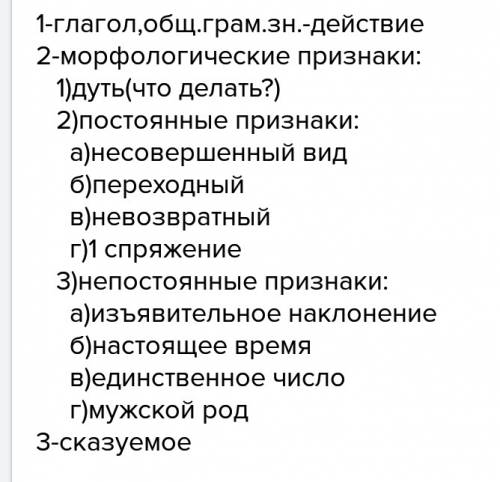 1-глагол,общ.грам.зн.-действие
2-морфологические признаки:
1)дуть(что делать?)
2)постоянные признаки:
а)несовершенный вид
б)переходный
в)невозвратный
г)1 спряжение
3)непостоянные признаки:
а)изъявительное наклонение
б)настоящее время
в)единственное число
г)мужской род
3-сказуемое